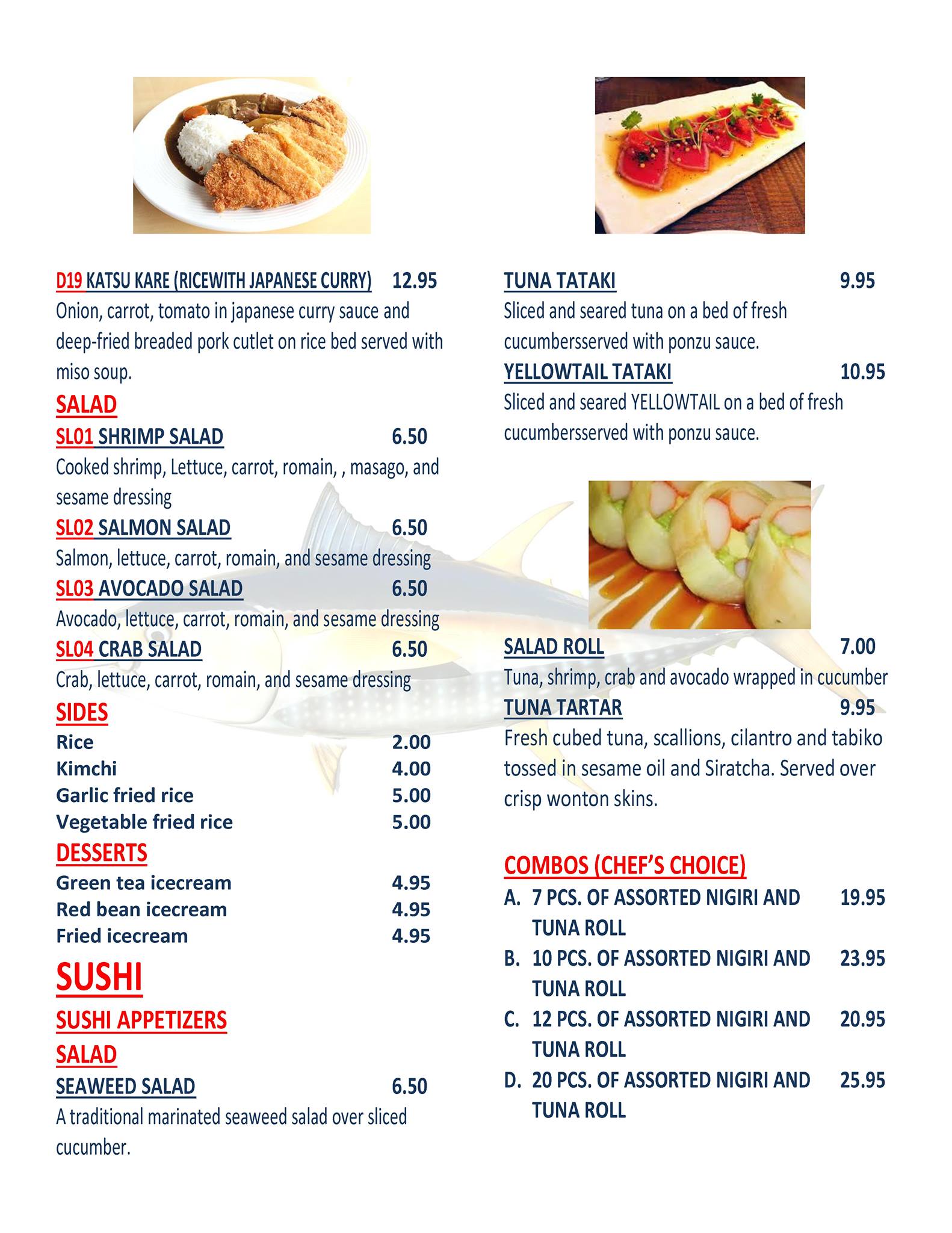 D19 KATSU KARE (RICEWITH JAPANESE CURRY) 12.95
Onion, carrot, tomato in japanese curry sauce and deep-fried breaded pork cutlet on rice bed served with miso soup.

SALAD

SL01 SHRIMP SALAD 6.50
Cooked shrimp, Lettuce, carrot, romain, , masago, and sesame dressing

SL02 SALMON SALAD 6.50
Salmon, lettuce, carrot, romain, and sesame dressing

SL03 AVOCADO SALAD 6.50
Avocado, lettuce, carrot, romain, and sesame dressing

SL04 CRAB SALAD 6.50
Crab, lettuce, carrot, romain, and sesame dressing

SIDES

Rice 2.00
Kimchi 4.00
Garlic fried rice 5.00
Vegetable fried rice 5.00

DESSERTS

Green tea icecream 4.95
Red bean icecream 4.95
Fried icecream 4.95

SUSHI

SUSHI APPETIZERS

SALAD

SEAWEED SALAD 6.50
A traditional marinated seaweed salad over sliced cucumber.

TUNA TATAKI 9.95
Sliced and seared tuna on a bed of fresh cucumbersserved with ponzu sauce.

YELLOWTAIL TATAKI 10.95
Sliced and seared YELLOWTAIL on a bed of fresh cucumbersserved with ponzu sauce.

SALAD ROLL 7.00
Tuna, shrimp, crab and avocado wrapped in cucumber

TUNA TARTAR 9.95
Fresh cubed tuna, scallions, cilantro and tabiko tossed in sesame oil and Siratcha. Served over crisp wonton skins.

COMBOS (CHEF'S CHOICE)

A. 7 PCS. OF ASSORTED NIGIRI AND TUNA ROLL 19.95
B. 10 PCS. OF ASSORTED NIGIRI AND TUNA ROLL 23.95
C. 12 PCS. OF ASSORTED NIGIRI AND TUNA ROLL 20.95
D. 20 PCS. OF ASSORTED NIGIRI AND TUNA ROLL 25.95